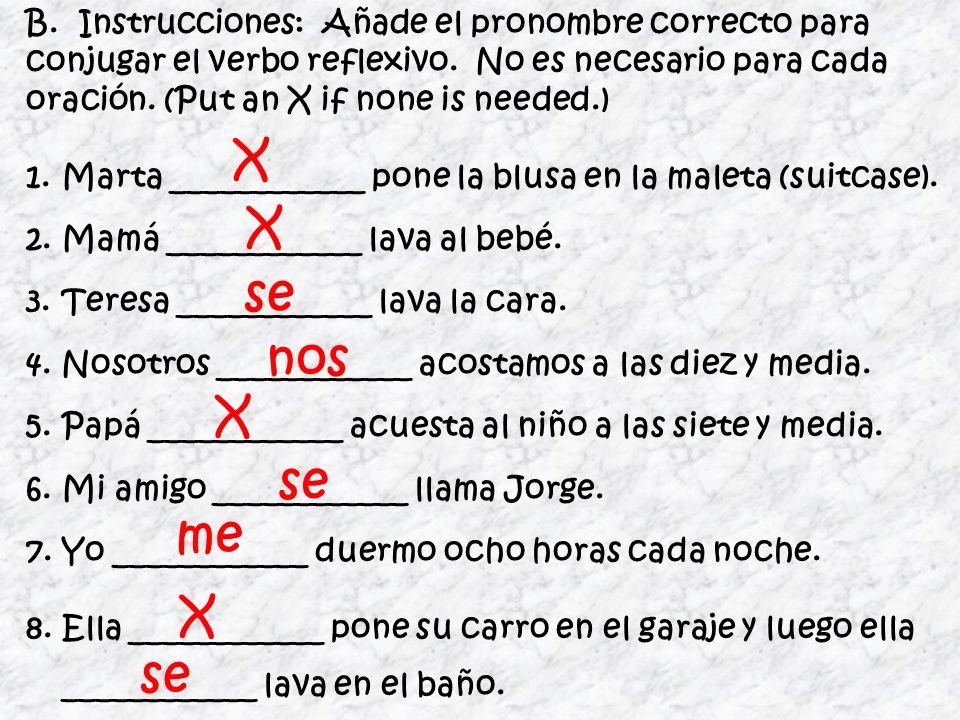 B. Instrucciones: Añade el pronombre correcto para conjugar el verbo reflexivo. No es necesario para cada oración. (Put an X if none is needed.)

1. Marta ___X___ pone la blusa en la maleta (suitcase).

2. Mamá ___X___ lava al bebé.

3. Teresa ___se___ lava la cara.

4. Nosotros ___nos___ acostamos a las diez y media.

5. Papá ___X___ acuesta al niño a las siete y media.

6. Mi amigo ___se___ llama Jorge.

7. Yo ___me___ duermo ocho horas cada noche.

8. Ella ___X___ pone su carro en el garaje y luego ella ___se___ lava en el baño.